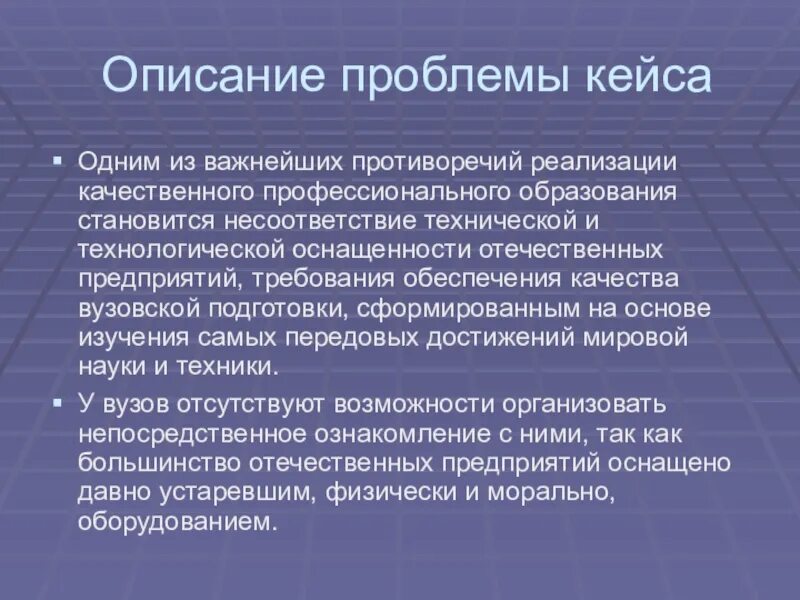 Описание проблемы кейса

▪ Одним из важнейших противоречий реализации качественного профессионального образования становится несоответствие технической и технологической оснащенности отечественных предприятий, требования обеспечения качества вузовской подготовки, сформированным на основе изучения самых передовых достижений мировой науки и техники.

▪ У вузов отсутствуют возможности организовать непосредственное ознакомление с ними, так как большинство отечественных предприятий оснащено давно устаревшим, физически и морально, оборудованием.